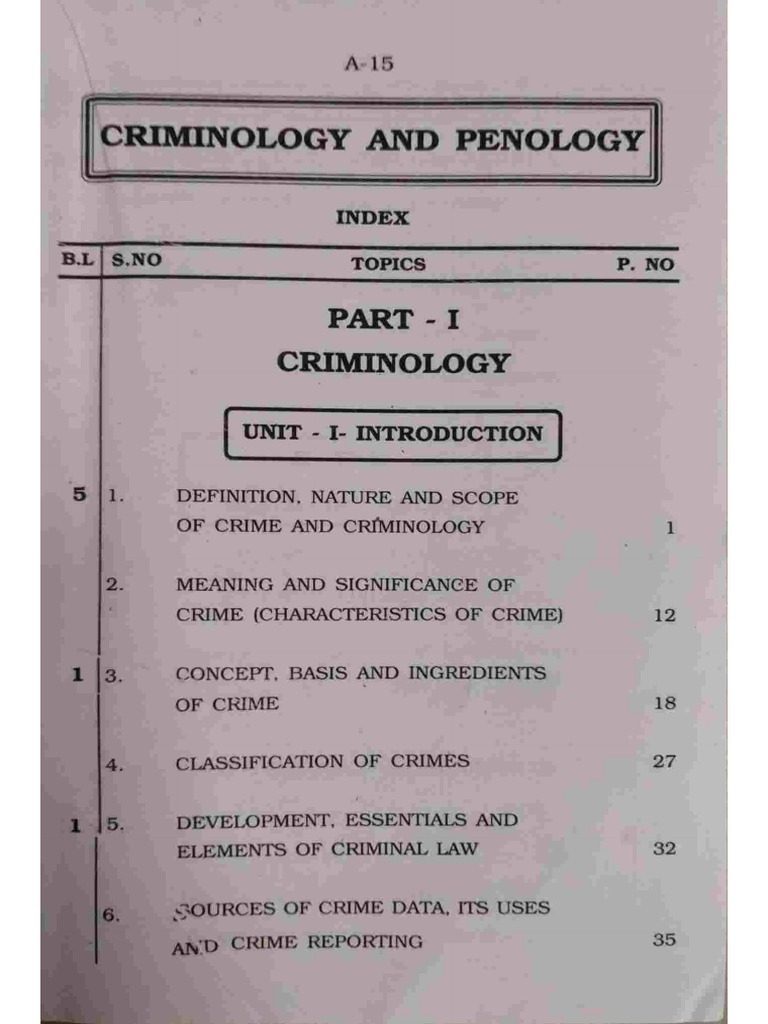 A-15

CRIMINOLOGY AND PENOLOGY

INDEX

| B.L | S.NO | TOPICS | P. NO |
|---|---|---|---|
| | | PART - I CRIMINOLOGY | |
| | | UNIT - I- INTRODUCTION | |
| 5 | 1. | DEFINITION, NATURE AND SCOPE OF CRIME AND CRIMINOLOGY | 1 |
| | 2. | MEANING AND SIGNIFICANCE OF CRIME (CHARACTERISTICS OF CRIME) | 12 |
| 1 | 3. | CONCEPT, BASIS AND INGREDIENTS OF CRIME | 18 |
| | 4. | CLASSIFICATION OF CRIMES | 27 |
| 1 | 5. | DEVELOPMENT, ESSENTIALS AND ELEMENTS OF CRIMINAL LAW | 32 |
| | 6. | SOURCES OF CRIME DATA, ITS USES AND CRIME REPORTING | 35 |